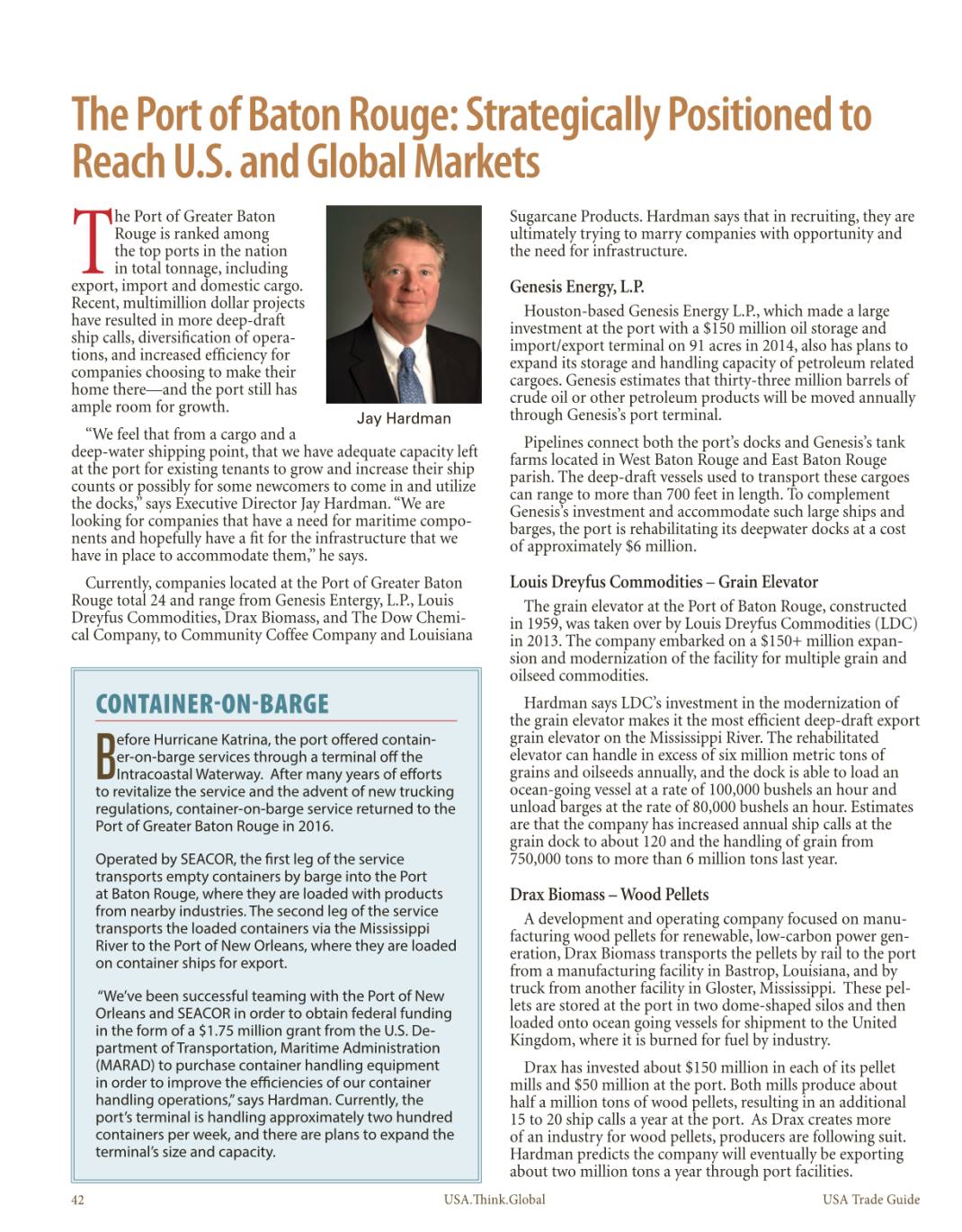 The Port of Baton Rouge: Strategically Positioned to Reach U.S. and Global Markets

The Port of Greater Baton Rouge is ranked among the top ports in the nation in total tonnage, including export, import and domestic cargo. Recent, multimillion dollar projects have resulted in more deep-draft ship calls, diversification of operations, and increased efficiency for companies choosing to make their home there—and the port still has ample room for growth.

Jay Hardman

"We feel that from a cargo and a deep-water shipping point, that we have adequate capacity left at the port for existing tenants to grow and increase their ship counts or possibly for some newcomers to come in and utilize the docks," says Executive Director Jay Hardman. "We are looking for companies that have a need for maritime components and hopefully have a fit for the infrastructure that we have in place to accommodate them," he says.

Currently, companies located at the Port of Greater Baton Rouge total 24 and range from Genesis Entergy, L.P., Louis Dreyfus Commodities, Drax Biomass, and The Dow Chemical Company, to Community Coffee Company and Louisiana

CONTAINER-ON-BARGE

Before Hurricane Katrina, the port offered container-on-barge services through a terminal off the Intracoastal Waterway. After many years of efforts to revitalize the service and the advent of new trucking regulations, container-on-barge service returned to the Port of Greater Baton Rouge in 2016.

Operated by SEACOR, the first leg of the service transports empty containers by barge into the Port at Baton Rouge, where they are loaded with products from nearby industries. The second leg of the service transports the loaded containers via the Mississippi River to the Port of New Orleans, where they are loaded on container ships for export.

"We've been successful teaming with the Port of New Orleans and SEACOR in order to obtain federal funding in the form of a $1.75 million grant from the U.S. Department of Transportation, Maritime Administration (MARAD) to purchase container handling equipment in order to improve the efficiencies of our container handling operations," says Hardman. Currently, the port's terminal is handling approximately two hundred containers per week, and there are plans to expand the terminal's size and capacity.

Sugarcane Products. Hardman says that in recruiting, they are ultimately trying to marry companies with opportunity and the need for infrastructure.

Genesis Energy, L.P.

Houston-based Genesis Energy L.P., which made a large investment at the port with a $150 million oil storage and import/export terminal on 91 acres in 2014, also has plans to expand its storage and handling capacity of petroleum related cargoes. Genesis estimates that thirty-three million barrels of crude oil or other petroleum products will be moved annually through Genesis's port terminal.

Pipelines connect both the port's docks and Genesis's tank farms located in West Baton Rouge and East Baton Rouge parish. The deep-draft vessels used to transport these cargoes can range to more than 700 feet in length. To complement Genesis's investment and accommodate such large ships and barges, the port is rehabilitating its deepwater docks at a cost of approximately $6 million.

Louis Dreyfus Commodities – Grain Elevator

The grain elevator at the Port of Baton Rouge, constructed in 1959, was taken over by Louis Dreyfus Commodities (LDC) in 2013. The company embarked on a $150+ million expansion and modernization of the facility for multiple grain and oilseed commodities.

Hardman says LDC's investment in the modernization of the grain elevator makes it the most efficient deep-draft export grain elevator on the Mississippi River. The rehabilitated elevator can handle in excess of six million metric tons of grains and oilseeds annually, and the dock is able to load an ocean-going vessel at a rate of 100,000 bushels an hour and unload barges at the rate of 80,000 bushels an hour. Estimates are that the company has increased annual ship calls at the grain dock to about 120 and the handling of grain from 750,000 tons to more than 6 million tons last year.

Drax Biomass – Wood Pellets

A development and operating company focused on manufacturing wood pellets for renewable, low-carbon power generation, Drax Biomass transports the pellets by rail to the port from a manufacturing facility in Bastrop, Louisiana, and by truck from another facility in Gloster, Mississippi. These pellets are stored at the port in two dome-shaped silos and then loaded onto ocean going vessels for shipment to the United Kingdom, where it is burned for fuel by industry.

Drax has invested about $150 million in each of its pellet mills and $50 million at the port. Both mills produce about half a million tons of wood pellets, resulting in an additional 15 to 20 ship calls a year at the port. As Drax creates more of an industry for wood pellets, producers are following suit. Hardman predicts the company will eventually be exporting about two million tons a year through port facilities.

42 USA.Think.Global USA Trade Guide